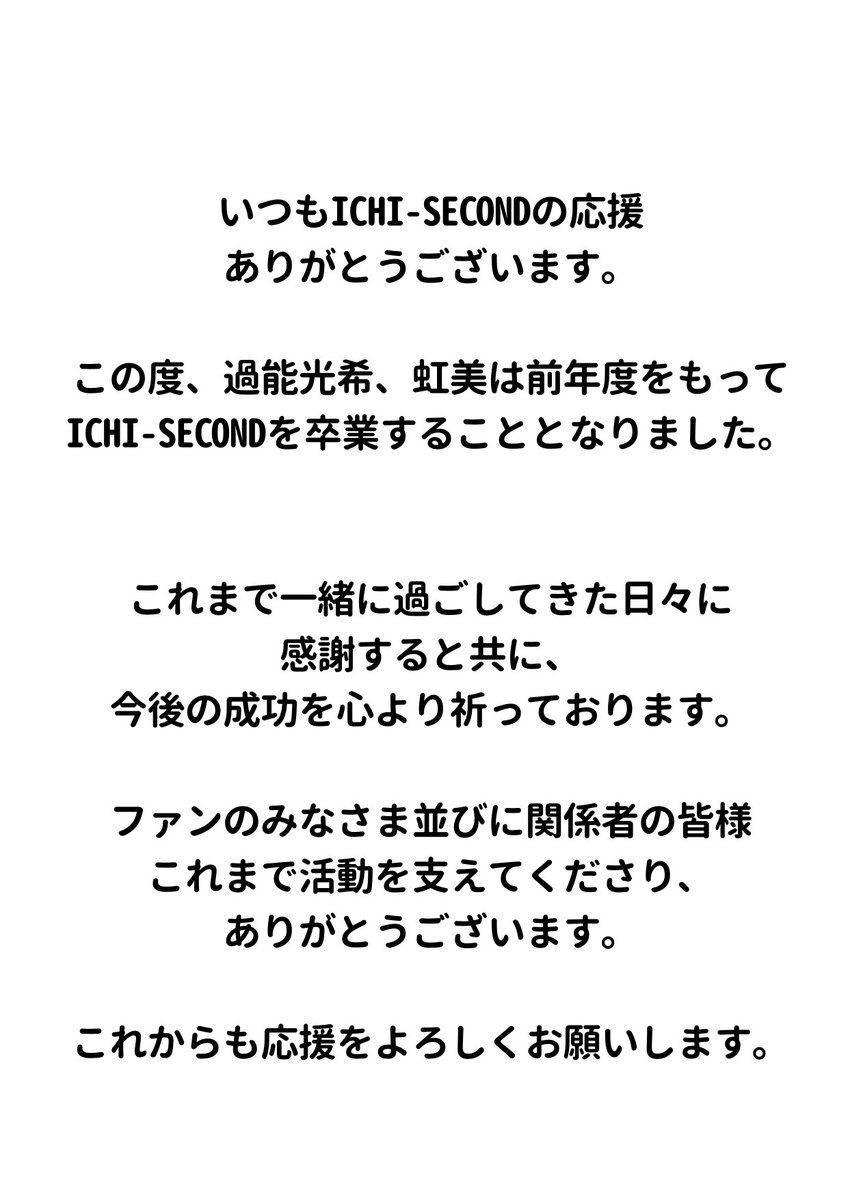 いつもICHI-SECONDの応援
ありがとうございます。

この度、過能光希、虹美は前年度をもって
ICHI-SECONDを卒業することとなりました。

これまで一緒に過ごしてきた日々に
感謝すると共に、
今後の成功を心より祈っております。

ファンのみなさま並びに関係者の皆様
これまで活動を支えてくださり、
ありがとうございます。

これからも応援をよろしくお願いします。